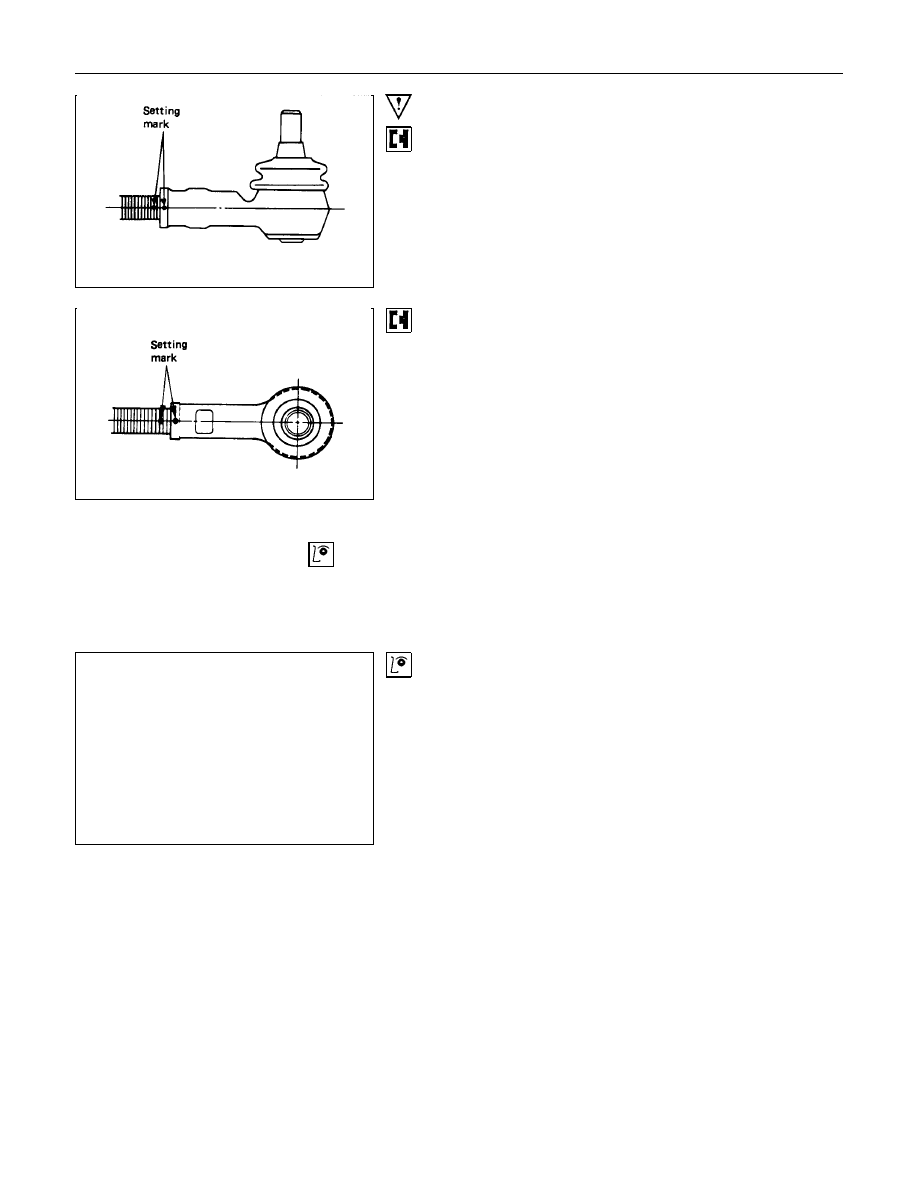 Setting
mark

Setting
mark